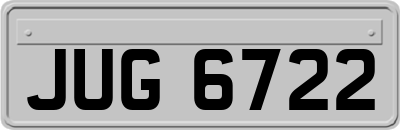 JUG 6722